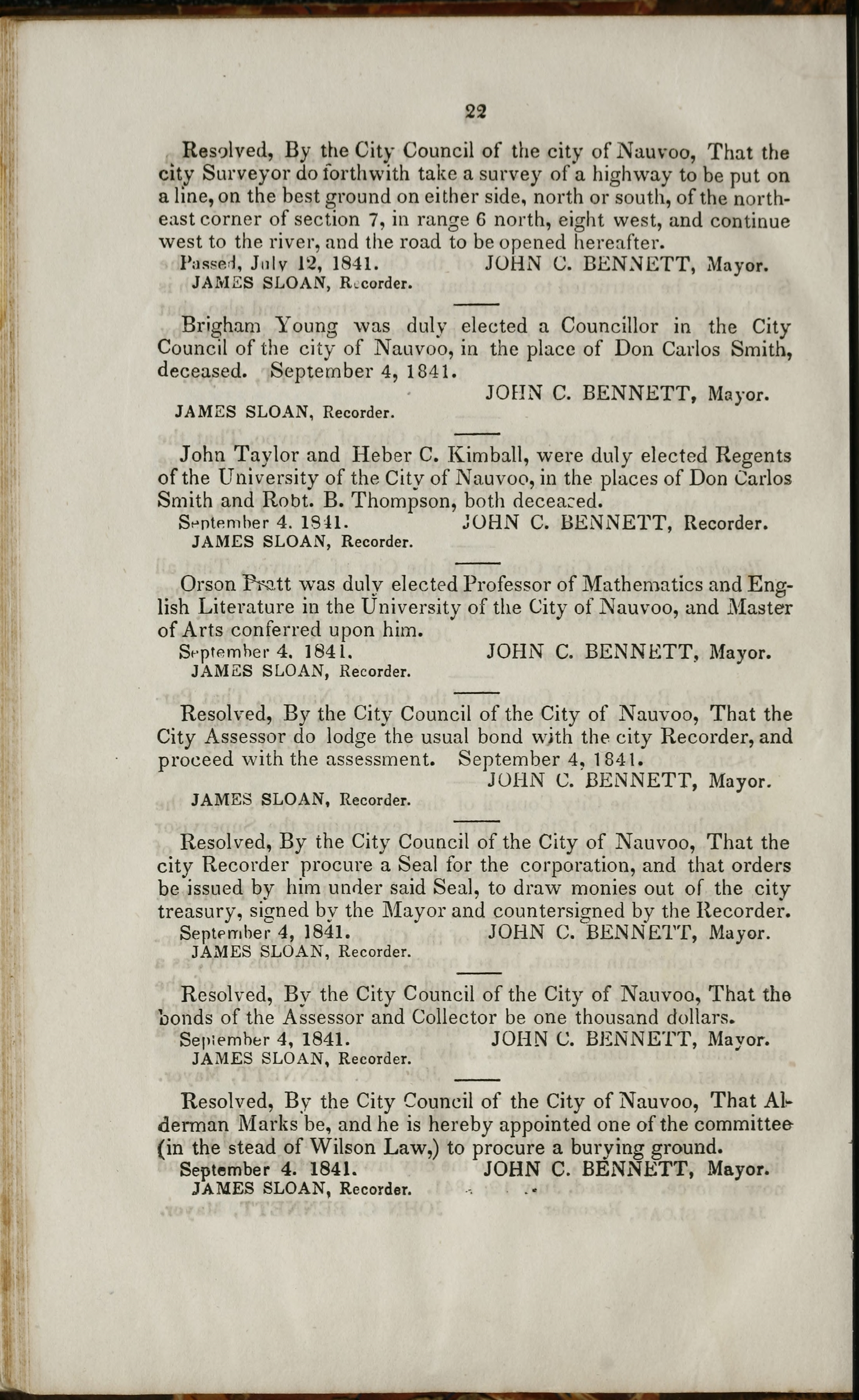 22

Resolved, By the City Council of the city of Nauvoo, That the city Surveyor do forthwith take a survey of a highway to be put on a line, on the best ground on either side, north or south, of the northeast corner of section 7, in range 6 north, eight west, and continue west to the river, and the road to be opened hereafter.

Passed, July 12, 1841. JOHN C. BENNETT, Mayor.
JAMES SLOAN, Recorder.

Brigham Young was duly elected a Councillor in the City Council of the city of Nauvoo, in the place of Don Carlos Smith, deceased. September 4, 1841.

JOHN C. BENNETT, Mayor.
JAMES SLOAN, Recorder.

John Taylor and Heber C. Kimball, were duly elected Regents of the University of the City of Nauvoo, in the places of Don Carlos Smith and Robt. B. Thompson, both deceased.

September 4. 1841. JOHN C. BENNETT, Recorder.
JAMES SLOAN, Recorder.

Orson Pratt was duly elected Professor of Mathematics and English Literature in the University of the City of Nauvoo, and Master of Arts conferred upon him.

September 4. 1841. JOHN C. BENNETT, Mayor.
JAMES SLOAN, Recorder.

Resolved, By the City Council of the City of Nauvoo, That the City Assessor do lodge the usual bond with the city Recorder, and proceed with the assessment. September 4, 1841.

JOHN C. BENNETT, Mayor.
JAMES SLOAN, Recorder.

Resolved, By the City Council of the City of Nauvoo, That the city Recorder procure a Seal for the corporation, and that orders be issued by him under said Seal, to draw monies out of the city treasury, signed by the Mayor and countersigned by the Recorder.

September 4, 1841. JOHN C. BENNETT, Mayor.
JAMES SLOAN, Recorder.

Resolved, By the City Council of the City of Nauvoo, That the bonds of the Assessor and Collector be one thousand dollars.

September 4, 1841. JOHN C. BENNETT, Mayor.
JAMES SLOAN, Recorder.

Resolved, By the City Council of the City of Nauvoo, That Alderman Marks be, and he is hereby appointed one of the committee (in the stead of Wilson Law,) to procure a burying ground.

September 4. 1841. JOHN C. BENNETT, Mayor.
JAMES SLOAN, Recorder.